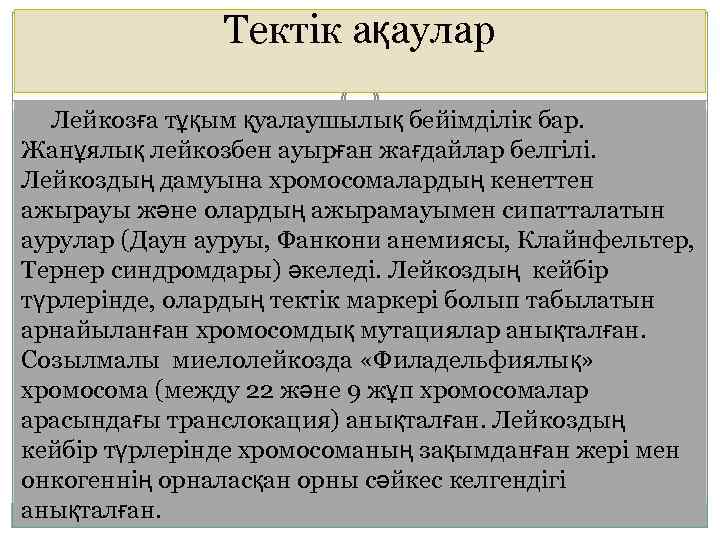 Тектік ақаулар

Лейкозға тұқым қуалаушылық бейімділік бар. Жанұялық лейкозбен ауырған жағдайлар белгілі. Лейкоздың дамуына хромосомалардың кенеттен ажырауы және олардың ажырамауымен сипатталатын аурулар (Даун ауруы, Фанкони анемиясы, Клайнфельтер, Тернер синдромдары) әкеледі. Лейкоздың кейбір түрлерінде, олардың тектік маркері болып табылатын арнайыланған хромосомдық мутациялар анықталған. Созылмалы миелолейкозда «Филадельфиялық» хромосома (между 22 және 9 жұп хромосомалар арасындағы транслокация) анықталған. Лейкоздың кейбір түрлерінде хромосоманың зақымданған жері мен онкогеннің орналасқан орны сәйкес келгендігі анықталған.